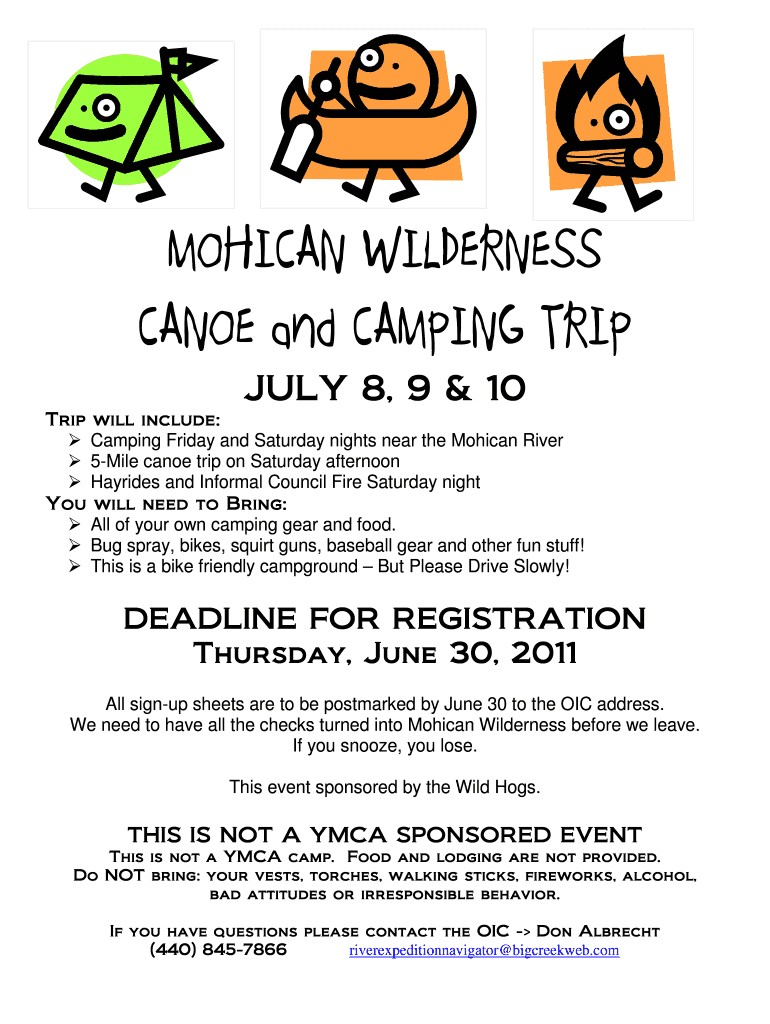 MOHICAN WILDERNESS
CANOE and CAMPING TRIP

JULY 8, 9 & 10

Trip will include:
➢ Camping Friday and Saturday nights near the Mohican River
➢ 5-Mile canoe trip on Saturday afternoon
➢ Hayrides and Informal Council Fire Saturday night
You will need to Bring:
➢ All of your own camping gear and food.
➢ Bug spray, bikes, squirt guns, baseball gear and other fun stuff!
➢ This is a bike friendly campground – But Please Drive Slowly!

DEADLINE FOR REGISTRATION
Thursday, June 30, 2011

All sign-up sheets are to be postmarked by June 30 to the OIC address.
We need to have all the checks turned into Mohican Wilderness before we leave.
If you snooze, you lose.

This event sponsored by the Wild Hogs.

THIS IS NOT A YMCA SPONSORED EVENT
This is not a YMCA camp. Food and lodging are not provided.
Do NOT bring: your vests, torches, walking sticks, fireworks, alcohol, bad attitudes or irresponsible behavior.

If you have questions please contact the OIC -> Don Albrecht
(440) 845-7866 riverexpeditionnavigator@bigcreekweb.com